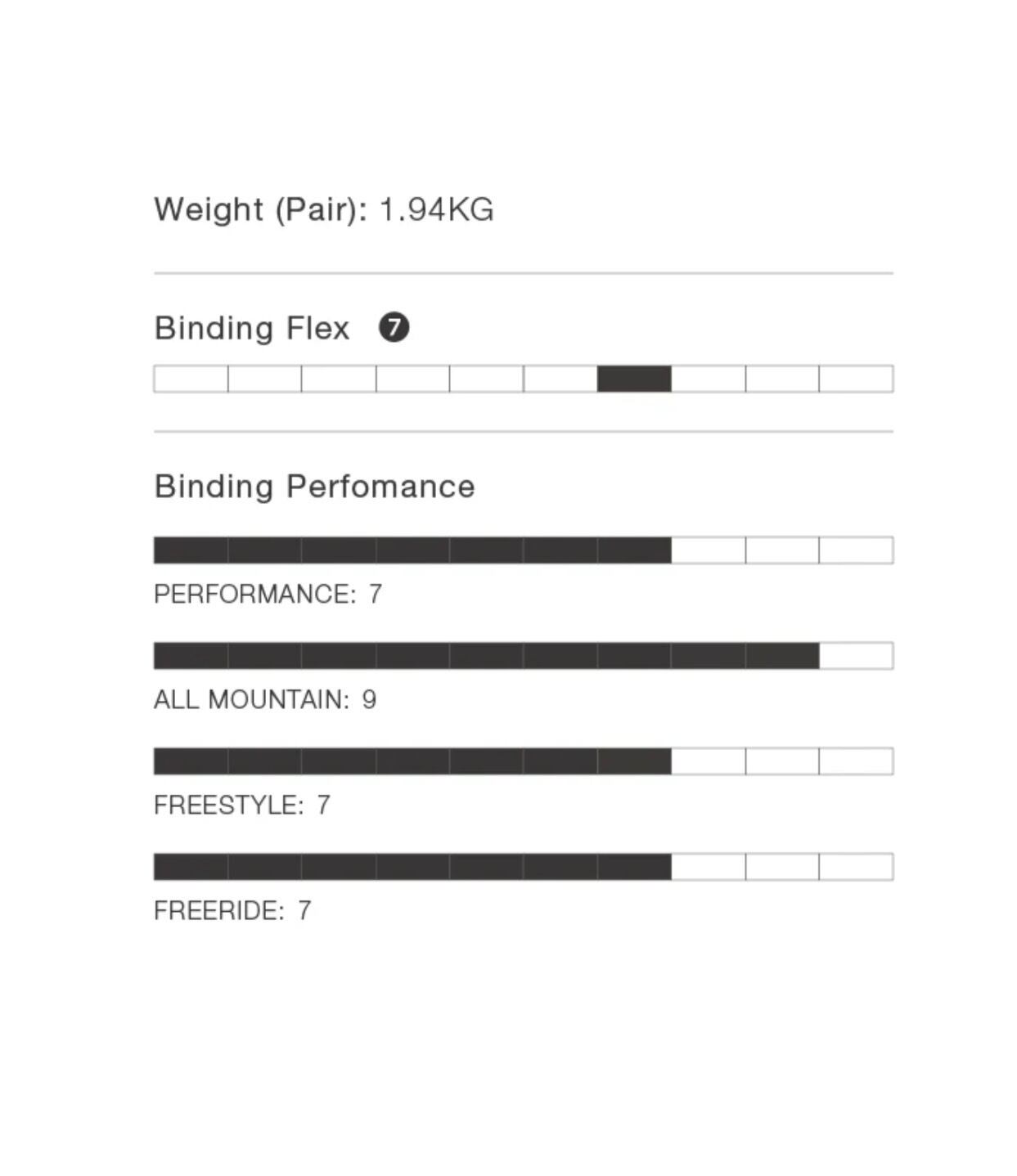 Weight (Pair): 1.94KG

Binding Flex 7

Binding Perfomance

PERFORMANCE: 7

ALL MOUNTAIN: 9

FREESTYLE: 7

FREERIDE: 7